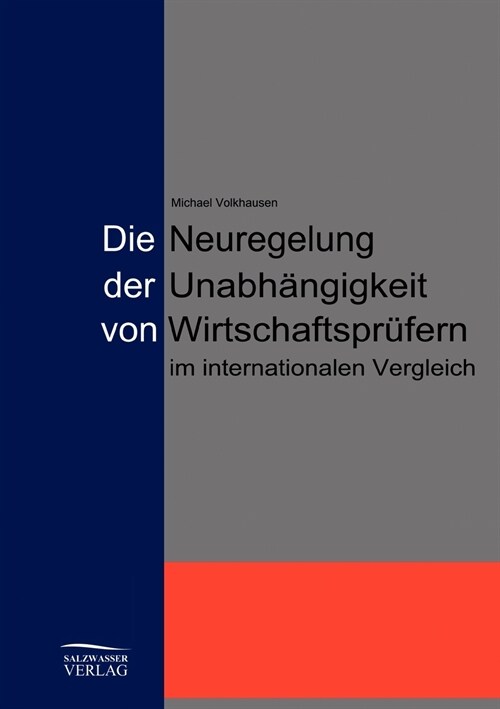 Michael Volkhausen

Die Neuregelung der Unabhängigkeit von Wirtschaftsprüfern im internationalen Vergleich

SALZWASSER VERLAG